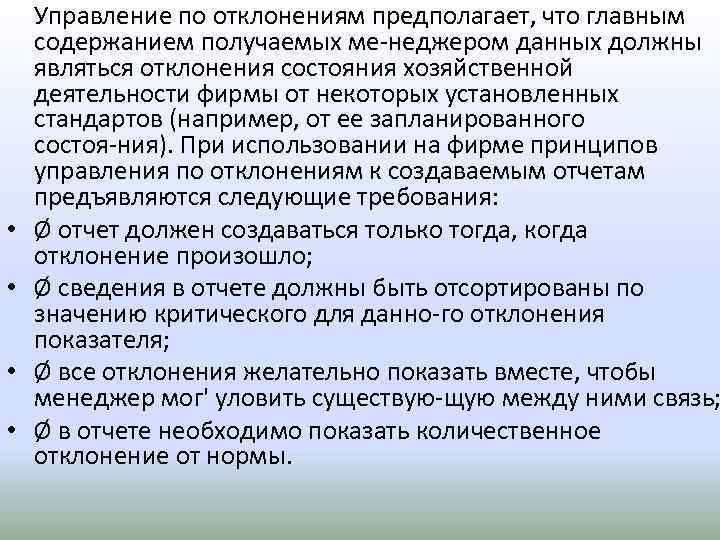 Управление по отклонениям предполагает, что главным содержанием получаемых ме-неджером данных должны являться отклонения состояния хозяйственной деятельности фирмы от некоторых установленных стандартов (например, от ее запланированного состоя-ния). При использовании на фирме принципов управления по отклонениям к создаваемым отчетам предъявляются следующие требования:

• Ø отчет должен создаваться только тогда, когда отклонение произошло;
• Ø сведения в отчете должны быть отсортированы по значению критического для данно-го отклонения показателя;
• Ø все отклонения желательно показать вместе, чтобы менеджер мог' уловить существую-щую между ними связь;
• Ø в отчете необходимо показать количественное отклонение от нормы.